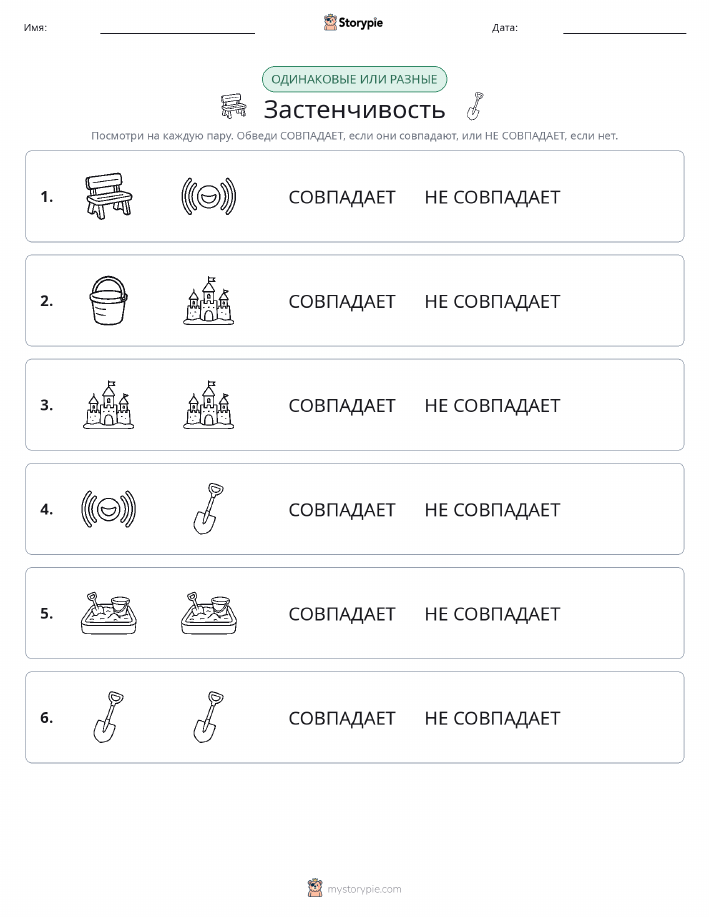 Имя:

Storypie

Дата:

ОДИНАКОВЫЕ ИЛИ РАЗНЫЕ

Застенчивость

Посмотри на каждую пару. Обведи СОВПАДАЕТ, если они совпадают, или НЕ СОВПАДАЕТ, если нет.

1. СОВПАДАЕТ НЕ СОВПАДАЕТ

2. СОВПАДАЕТ НЕ СОВПАДАЕТ

3. СОВПАДАЕТ НЕ СОВПАДАЕТ

4. СОВПАДАЕТ НЕ СОВПАДАЕТ

5. СОВПАДАЕТ НЕ СОВПАДАЕТ

6. СОВПАДАЕТ НЕ СОВПАДАЕТ

mystorypie.com